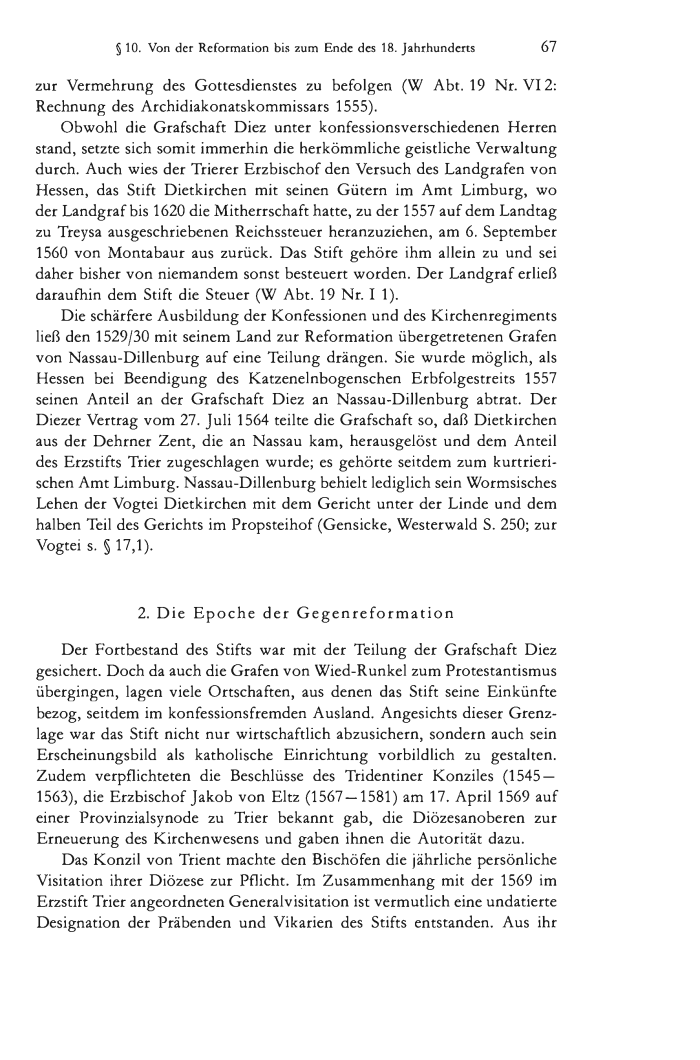 § 10. Von der Reformation bis zum Ende des 18. Jahrhunderts 67

zur Vermehrung des Gottesdienstes zu befolgen (W Abt. 19 Nr. VI 2: Rechnung des Archidiakonatskommissars 1555).

Obwohl die Grafschaft Diez unter konfessionsverschiedenen Herren stand, setzte sich somit immerhin die herkömmliche geistliche Verwaltung durch. Auch wies der Trierer Erzbischof den Versuch des Landgrafen von Hessen, das Stift Dietkirchen mit seinen Gütern im Amt Limburg, wo der Landgraf bis 1620 die Mitherrschaft hatte, zu der 1557 auf dem Landtag zu Treysa ausgeschriebenen Reichssteuer heranzuziehen, am 6. September 1560 von Montabaur aus zurück. Das Stift gehöre ihm allein zu und sei daher bisher von niemandem sonst besteuert worden. Der Landgraf erließ daraufhin dem Stift die Steuer (W Abt. 19 Nr. I 1).

Die schärfere Ausbildung der Konfessionen und des Kirchenregiments ließ den 1529/30 mit seinem Land zur Reformation übergetretenen Grafen von Nassau-Dillenburg auf eine Teilung drängen. Sie wurde möglich, als Hessen bei Beendigung des Katzenelnbogenschen Erbfolgestreits 1557 seinen Anteil an der Grafschaft Diez an Nassau-Dillenburg abtrat. Der Diezer Vertrag vom 27. Juli 1564 teilte die Grafschaft so, daß Dietkirchen aus der Dehrner Zent, die an Nassau kam, herausgelöst und dem Anteil des Erzstifts Trier zugeschlagen wurde; es gehörte seitdem zum kurtrierischen Amt Limburg. Nassau-Dillenburg behielt lediglich sein Wormsisches Lehen der Vogtei Dietkirchen mit dem Gericht unter der Linde und dem halben Teil des Gerichts im Propsteihof (Gensicke, Westerwald S. 250; zur Vogtei s. § 17,1).

2. Die Epoche der Gegenreformation

Der Fortbestand des Stifts war mit der Teilung der Grafschaft Diez gesichert. Doch da auch die Grafen von Wied-Runkel zum Protestantismus übergingen, lagen viele Ortschaften, aus denen das Stift seine Einkünfte bezog, seitdem im konfessionsfremden Ausland. Angesichts dieser Grenzlage war das Stift nicht nur wirtschaftlich abzusichern, sondern auch sein Erscheinungsbild als katholische Einrichtung vorbildlich zu gestalten. Zudem verpflichteten die Beschlüsse des Tridentiner Konziles (1545—1563), die Erzbischof Jakob von Eltz (1567—1581) am 17. April 1569 auf einer Provinzialsynode zu Trier bekannt gab, die Diözesanoberen zur Erneuerung des Kirchenwesens und gaben ihnen die Autorität dazu.

Das Konzil von Trient machte den Bischöfen die jährliche persönliche Visitation ihrer Diözese zur Pflicht. Im Zusammenhang mit der 1569 im Erzstift Trier angeordneten Generalvisitation ist vermutlich eine undatierte Designation der Präbenden und Vikarien des Stifts entstanden. Aus ihr